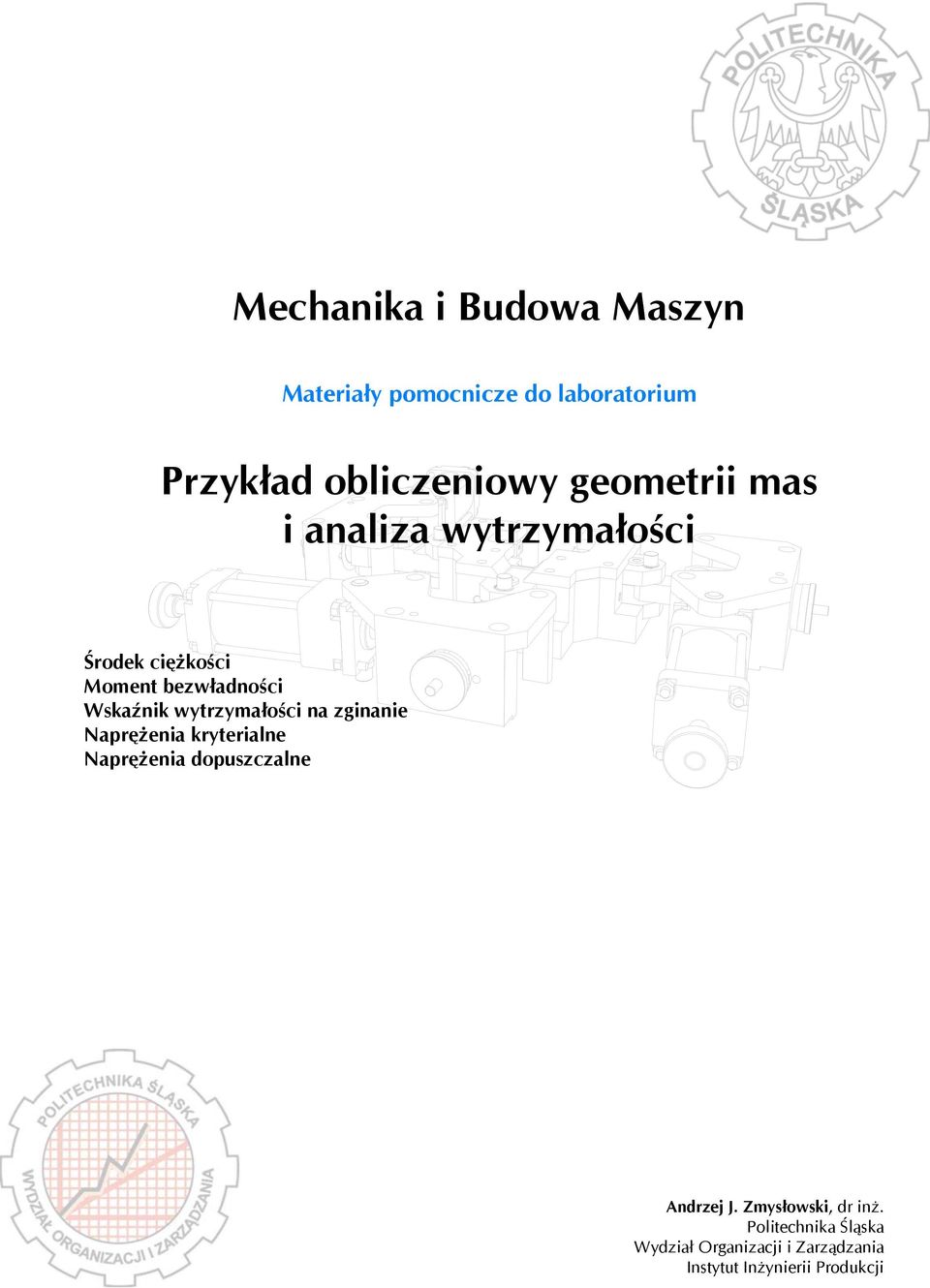 POLITECHNIKA ŚLĄSKA

Mechanika i Budowa Maszyn

Materiały pomocnicze do laboratorium

Przykład obliczeniowy geometrii mas i analiza wytrzymałości

Środek ciężkości
Moment bezwładności
Wskaźnik wytrzymałości na zginanie
Naprężenia kryterialne
Naprężenia dopuszczalne

POLITECHNIKA ŚLĄSKA
WYDZIAŁ ORGANIZACJI I ZARZĄDZANIA

Andrzej J. Zmysłowski, dr inż.
Politechnika Śląska
Wydział Organizacji i Zarządzania
Instytut Inżynierii Produkcji